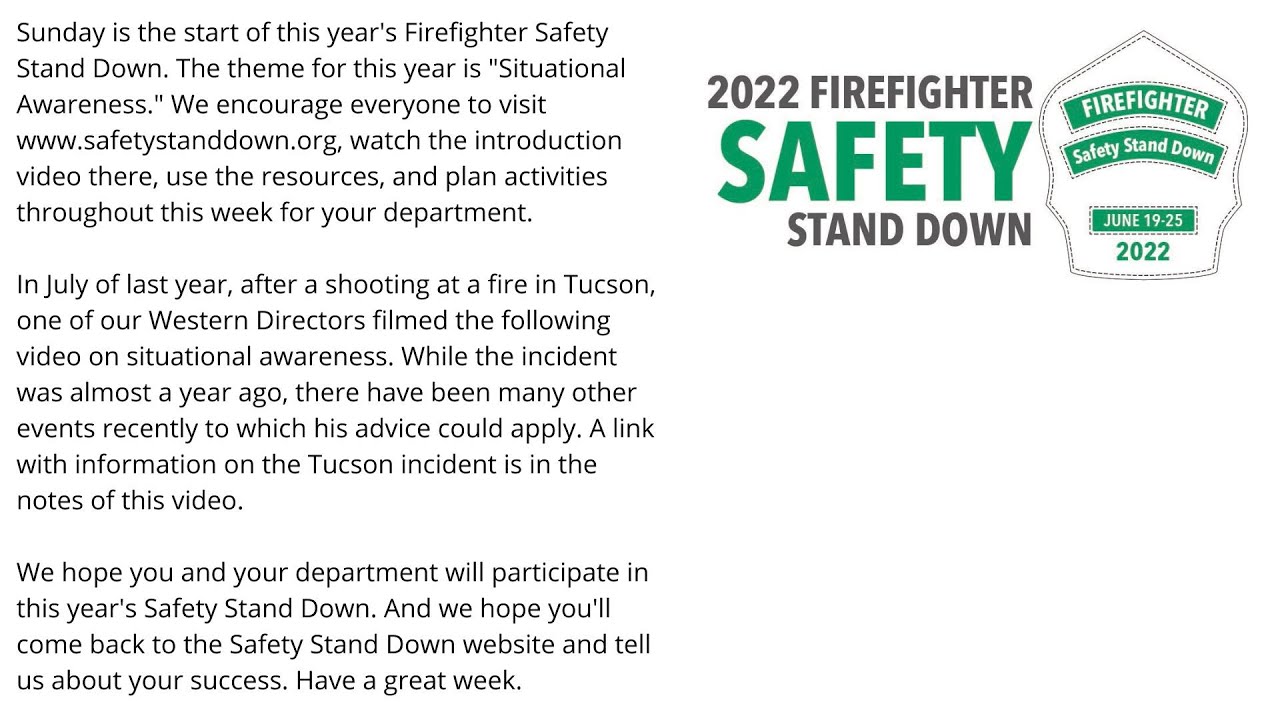 Sunday is the start of this year's Firefighter Safety Stand Down. The theme for this year is "Situational Awareness." We encourage everyone to visit www.safetystanddown.org, watch the introduction video there, use the resources, and plan activities throughout this week for your department.

In July of last year, after a shooting at a fire in Tucson, one of our Western Directors filmed the following video on situational awareness. While the incident was almost a year ago, there have been many other events recently to which his advice could apply. A link with information on the Tucson incident is in the notes of this video.

We hope you and your department will participate in this year's Safety Stand Down. And we hope you'll come back to the Safety Stand Down website and tell us about your success. Have a great week.

2022 FIREFIGHTER
SAFETY
STAND DOWN

FIREFIGHTER
Safety Stand Down
JUNE 19-25
2022